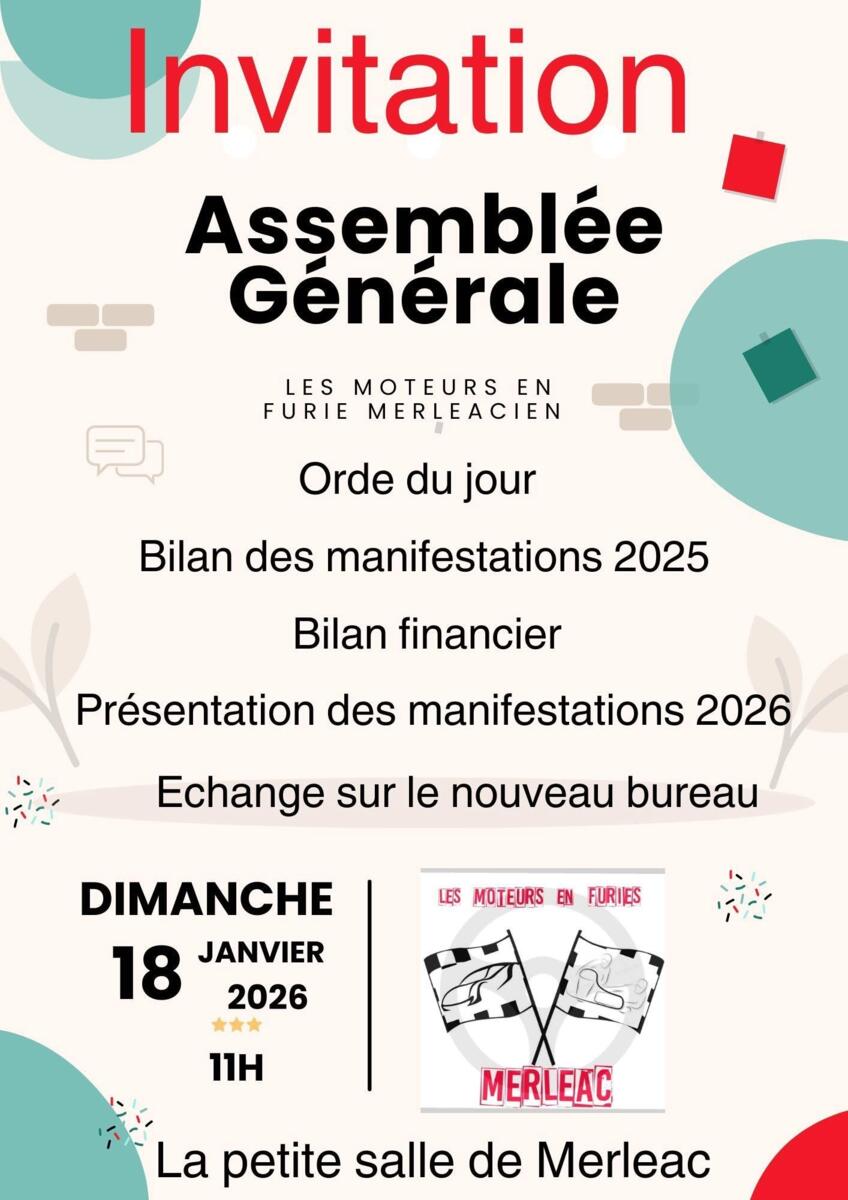 Invitation

Assemblée Générale

LES MOTEURS EN FURIE MERLEACIEN

Orde du jour

Bilan des manifestations 2025

Bilan financier

Présentation des manifestations 2026

Echange sur le nouveau bureau

DIMANCHE
18 JANVIER
2026
11H

LES MOTEURS EN FURIES
MERLEAC

La petite salle de Merleac